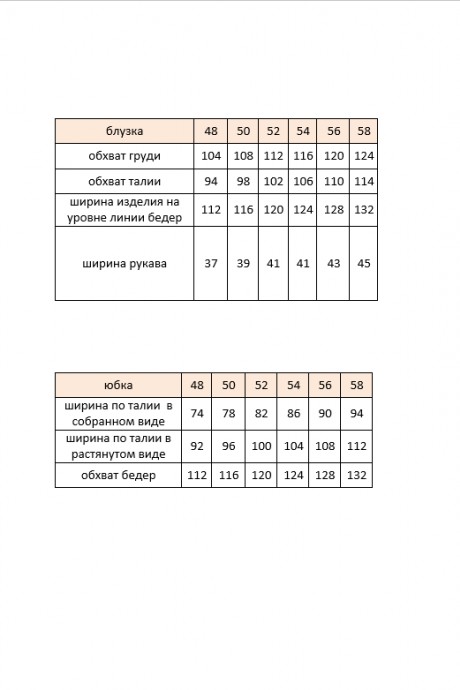 | блузка | 48 | 50 | 52 | 54 | 56 | 58 |
|---|---|---|---|---|---|---|
| обхват груди | 104 | 108 | 112 | 116 | 120 | 124 |
| обхват талии | 94 | 98 | 102 | 106 | 110 | 114 |
| ширина изделия на уровне линии бедер | 112 | 116 | 120 | 124 | 128 | 132 |
| ширина рукава | 37 | 39 | 41 | 41 | 43 | 45 |

| юбка | 48 | 50 | 52 | 54 | 56 | 58 |
|---|---|---|---|---|---|---|
| ширина по талии в собранном виде | 74 | 78 | 82 | 86 | 90 | 94 |
| ширина по талии в растянутом виде | 92 | 96 | 100 | 104 | 108 | 112 |
| обхват бедер | 112 | 116 | 120 | 124 | 128 | 132 |